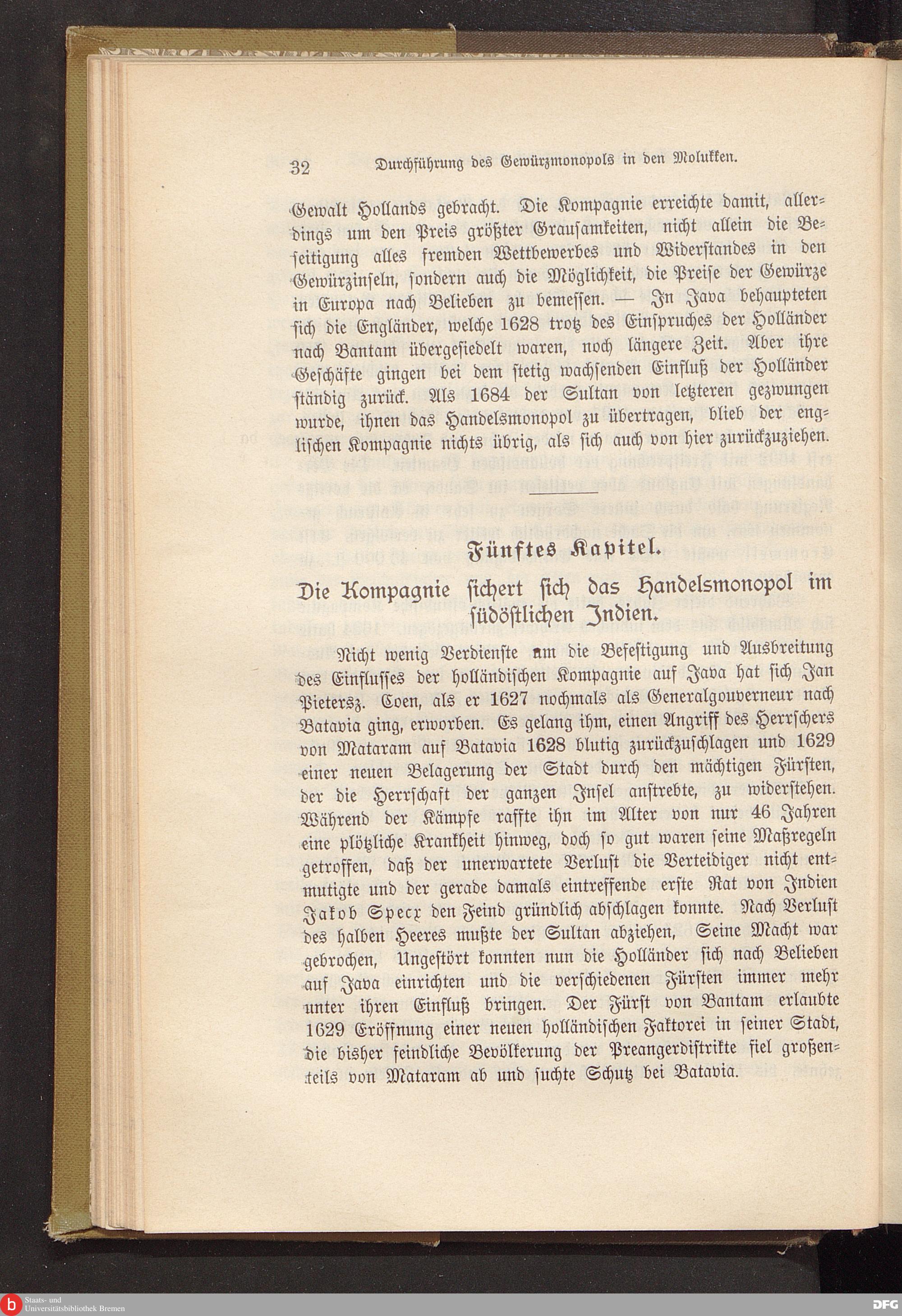 32 Durchführung des Gewürzmonopols in den Molukken.

Gewalt Hollands gebracht. Die Kompagnie erreichte damit, allerdings um den Preis größter Grausamkeiten, nicht allein die Beseitigung alles fremden Wettbewerbes und Widerstandes in den Gewürzinseln, sondern auch die Möglichkeit, die Preise der Gewürze in Europa nach Belieben zu bemessen. — In Java behaupteten sich die Engländer, welche 1628 trotz des Einspruches der Holländer nach Bantam übergesiedelt waren, noch längere Zeit. Aber ihre Geschäfte gingen bei dem stetig wachsenden Einfluß der Holländer ständig zurück. Als 1684 der Sultan von letzteren gezwungen wurde, ihnen das Handelsmonopol zu übertragen, blieb der englischen Kompagnie nichts übrig, als sich auch von hier zurückzuziehen.

Fünftes Kapitel.

Die Kompagnie sichert sich das Handelsmonopol im südöstlichen Indien.

Nicht wenig Verdienste um die Befestigung und Ausbreitung des Einflusses der holländischen Kompagnie auf Java hat sich Jan Pietersz. Coen, als er 1627 nochmals als Generalgouverneur nach Batavia ging, erworben. Es gelang ihm, einen Angriff des Herrschers von Mataram auf Batavia 1628 blutig zurückzuschlagen und 1629 einer neuen Belagerung der Stadt durch den mächtigen Fürsten, der die Herrschaft der ganzen Insel anstrebte, zu widerstehen. Während der Kämpfe raffte ihn im Alter von nur 46 Jahren eine plötzliche Krankheit hinweg, doch so gut waren seine Maßregeln getroffen, daß der unerwartete Verlust die Verteidiger nicht entmutigte und der gerade damals eintreffende erste Rat von Indien Jakob Specx den Feind gründlich abschlagen konnte. Nach Verlust des halben Heeres mußte der Sultan abziehen, Seine Macht war gebrochen, Ungestört konnten nun die Holländer sich nach Belieben auf Java einrichten und die verschiedenen Fürsten immer mehr unter ihren Einfluß bringen. Der Fürst von Bantam erlaubte 1629 Eröffnung einer neuen holländischen Faktorei in seiner Stadt, die bisher feindliche Bevölkerung der Preangerdistrikte fiel großenteils von Mataram ab und suchte Schutz bei Batavia.

Staats- und Universitätsbibliothek Bremen

DFG